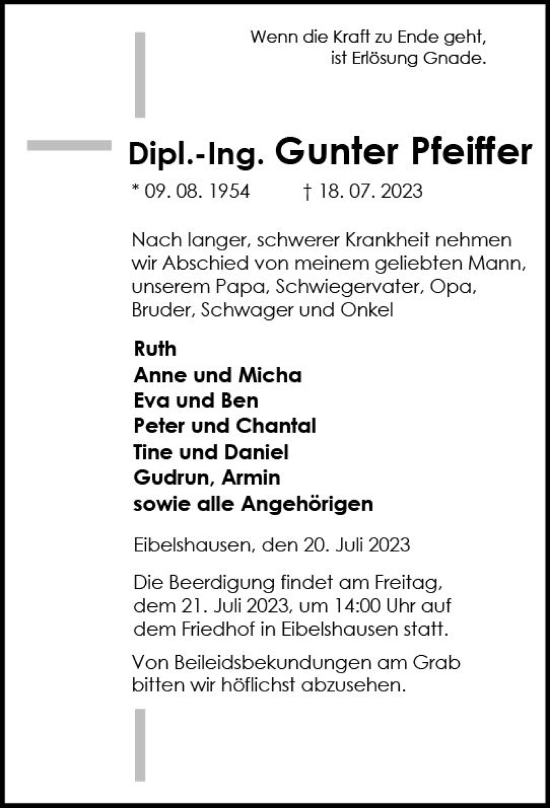 Wenn die Kraft zu Ende geht,
ist Erlösung Gnade.

Dipl.-Ing. Gunter Pfeiffer

* 09. 08. 1954 † 18. 07. 2023

Nach langer, schwerer Krankheit nehmen wir Abschied von meinem geliebten Mann, unserem Papa, Schwiegervater, Opa, Bruder, Schwager und Onkel

Ruth
Anne und Micha
Eva und Ben
Peter und Chantal
Tine und Daniel
Gudrun, Armin
sowie alle Angehörigen

Eibelshausen, den 20. Juli 2023

Die Beerdigung findet am Freitag, dem 21. Juli 2023, um 14:00 Uhr auf dem Friedhof in Eibelshausen statt.

Von Beileidsbekundungen am Grab bitten wir höflichst abzusehen.